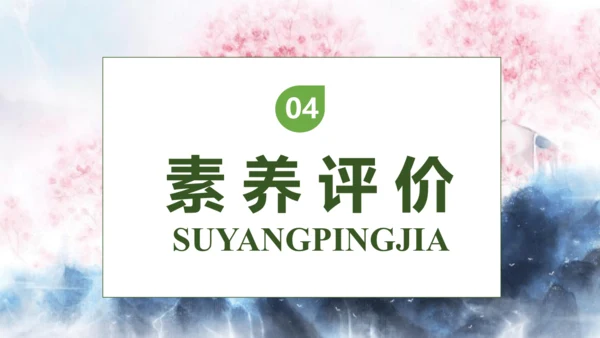 04

素养评价

SUYANGPINGJIA